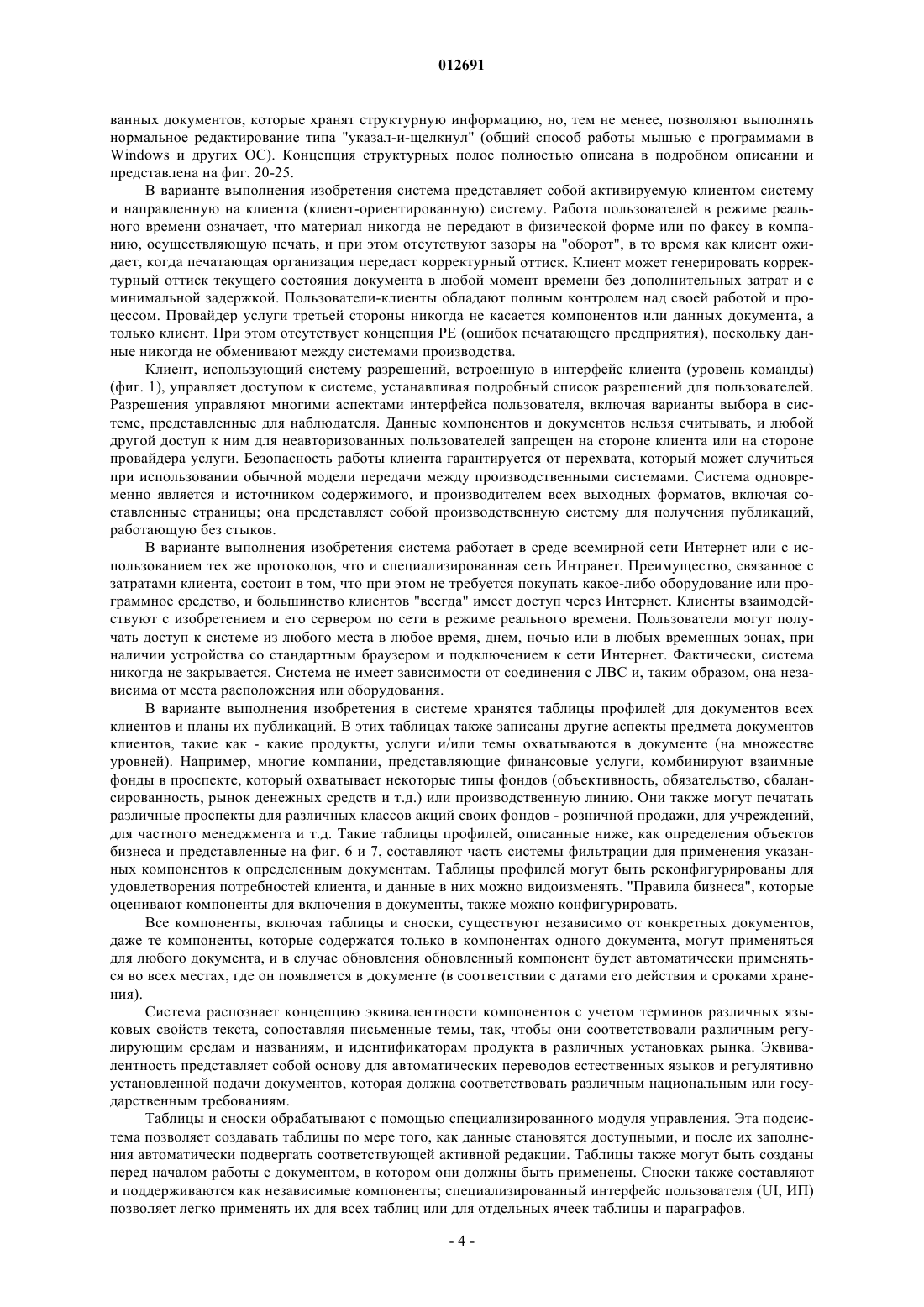 012691

ванных документов, которые хранят структурную информацию, но, тем не менее, позволяют выполнять нормальное редактирование типа "указал-и-щелкнул" (общий способ работы мышью с программами в Windows и других ОС). Концепция структурных полос полностью описана в подробном описании и представлена на фиг. 20-25.

В варианте выполнения изобретения система представляет собой активируемую клиентом систему и направленную на клиента (клиент-ориентированную) систему. Работа пользователей в режиме реального времени означает, что материал никогда не передают в физической форме или по факсу в компанию, осуществляющую печать, и при этом отсутствуют зазоры на "оборот", в то время как клиент ожидает, когда печатающая организация передаст корректурный оттиск. Клиент может генерировать корректурный оттиск текущего состояния документа в любой момент времени без дополнительных затрат и с минимальной задержкой. Пользователи-клиенты обладают полным контролем над своей работой и процессом. Провайдер услуги третьей стороны никогда не касается компонентов или данных документа, а только клиент. При этом отсутствует концепция РЕ (ошибок печатающего предприятия), поскольку данные никогда не обменивают между системами производства.

Клиент, использующий систему разрешений, встроенную в интерфейс клиента (уровень команды) (фиг. 1), управляет доступом к системе, устанавливая подробный список разрешений для пользователей. Разрешения управляют многими аспектами интерфейса пользователя, включая варианты выбора в системе, представленные для наблюдателя. Данные компонентов и документов нельзя считывать, и любой другой доступ к ним для неавторизованных пользователей запрещен на стороне клиента или на стороне провайдера услуги. Безопасность работы клиента гарантируется от перехвата, который может случиться при использовании обычной модели передачи между производственными системами. Система одновременно является и источником содержимого, и производителем всех выходных форматов, включая составленные страницы; она представляет собой производственную систему для получения публикаций, работающую без стыков.

В варианте выполнения изобретения система работает в среде всемирной сети Интернет или с использованием тех же протоколов, что и специализированная сеть Интранет. Преимущество, связанное с затратами клиента, состоит в том, что при этом не требуется покупать какое-либо оборудование или программное средство, и большинство клиентов "всегда" имеет доступ через Интернет. Клиенты взаимодействуют с изобретением и его сервером по сети в режиме реального времени. Пользователи могут получать доступ к системе из любого места в любое время, днем, ночью или в любых временных зонах, при наличии устройства со стандартным браузером и подключением к сети Интернет. Фактически, система никогда не закрывается. Система не имеет зависимости от соединения с ЛВС и, таким образом, она независима от места расположения или оборудования.

В варианте выполнения изобретения в системе хранятся таблицы профилей для документов всех клиентов и планы их публикаций. В этих таблицах также записаны другие аспекты предмета документов клиентов, такие как - какие продукты, услуги и/или темы охватываются в документе (на множестве уровней). Например, многие компании, представляющие финансовые услуги, комбинируют взаимные фонды в проспекте, который охватывает некоторые типы фондов (объективность, обязательство, сбалансированность, рынок денежных средств и т.д.) или производственную линию. Они также могут печатать различные проспекты для различных классов акций своих фондов - розничной продажи, для учреждений, для частного менеджмента и т.д. Такие таблицы профилей, описанные ниже, как определения объектов бизнеса и представленные на фиг. 6 и 7, составляют часть системы фильтрации для применения указанных компонентов к определенным документам. Таблицы профилей могут быть реконфигурированы для удовлетворения потребностей клиента, и данные в них можно видоизменять. "Правила бизнеса", которые оценивают компоненты для включения в документы, также можно конфигурировать.

Все компоненты, включая таблицы и сноски, существуют независимо от конкретных документов, даже те компоненты, которые содержатся только в компонентах одного документа, могут применяться для любого документа, и в случае обновления обновленный компонент будет автоматически применяться во всех местах, где он появляется в документе (в соответствии с датами его действия и сроками хранения).

Система распознает концепцию эквивалентности компонентов с учетом терминов различных языковых свойств текста, сопоставляя письменные темы, так, чтобы они соответствовали различным регулирующим средам и названиям, и идентификаторам продукта в различных установках рынка. Эквивалентность представляет собой основу для автоматических переводов естественных языков и регулятивно установленной подачи документов, которая должна соответствовать различным национальным или государственным требованиям.

Таблицы и сноски обрабатывают с помощью специализированного модуля управления. Эта подсистема позволяет создавать таблицы по мере того, как данные становятся доступными, и после их заполнения автоматически подвергать соответствующей активной редакции. Таблицы также могут быть созданы перед началом работы с документом, в котором они должны быть применены. Сноски также составляют и поддерживаются как независимые компоненты; специализированный интерфейс пользователя (UI, ИП) позволяет легко применять их для всех таблиц или для отдельных ячеек таблицы и параграфов.

- 4 -